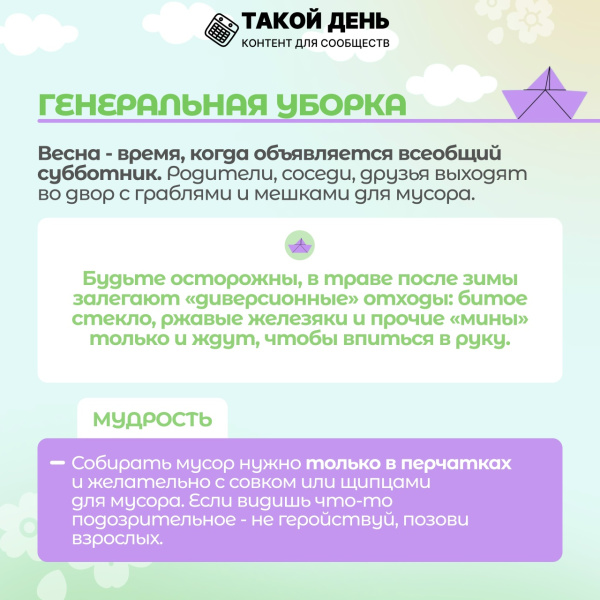 ТАКОЙ ДЕНЬ
КОНТЕНТ ДЛЯ СООБЩЕСТВ

ГЕНЕРАЛЬНАЯ УБОРКА

Весна - время, когда объявляется всеобщий субботник. Родители, соседи, друзья выходят во двор с граблями и мешками для мусора.

Будьте осторожны, в траве после зимы залегают «диверсионные» отходы: битое стекло, ржавые железяки и прочие «мины» только и ждут, чтобы впиться в руку.

МУДРОСТЬ

- Собирать мусор нужно только в перчатках и желательно с совком или щипцами для мусора. Если видишь что-то подозрительное - не геройствуй, позови взрослых.